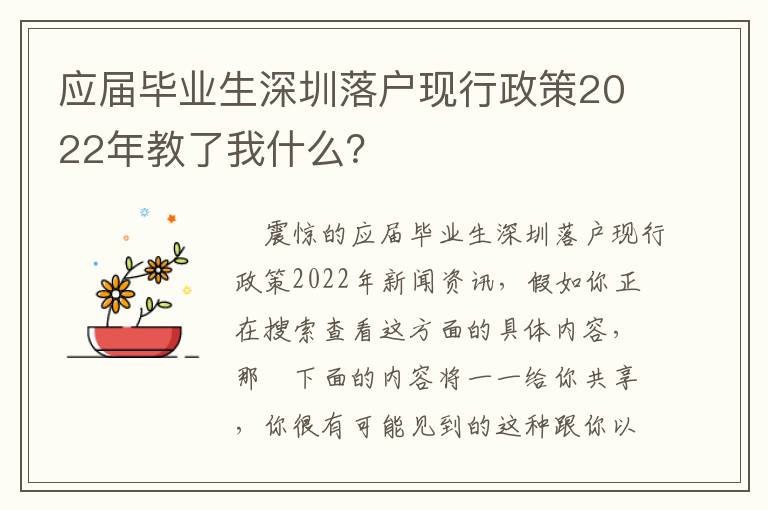 应届毕业生深圳落户现行政策2022年教了我什么?

震惊的应届毕业生深圳落户现行政策2022年新闻资讯，假如你正在搜索查看这方面的具体内容，那 下面的内容将一一给你共享，你很有可能见到的这种跟你以